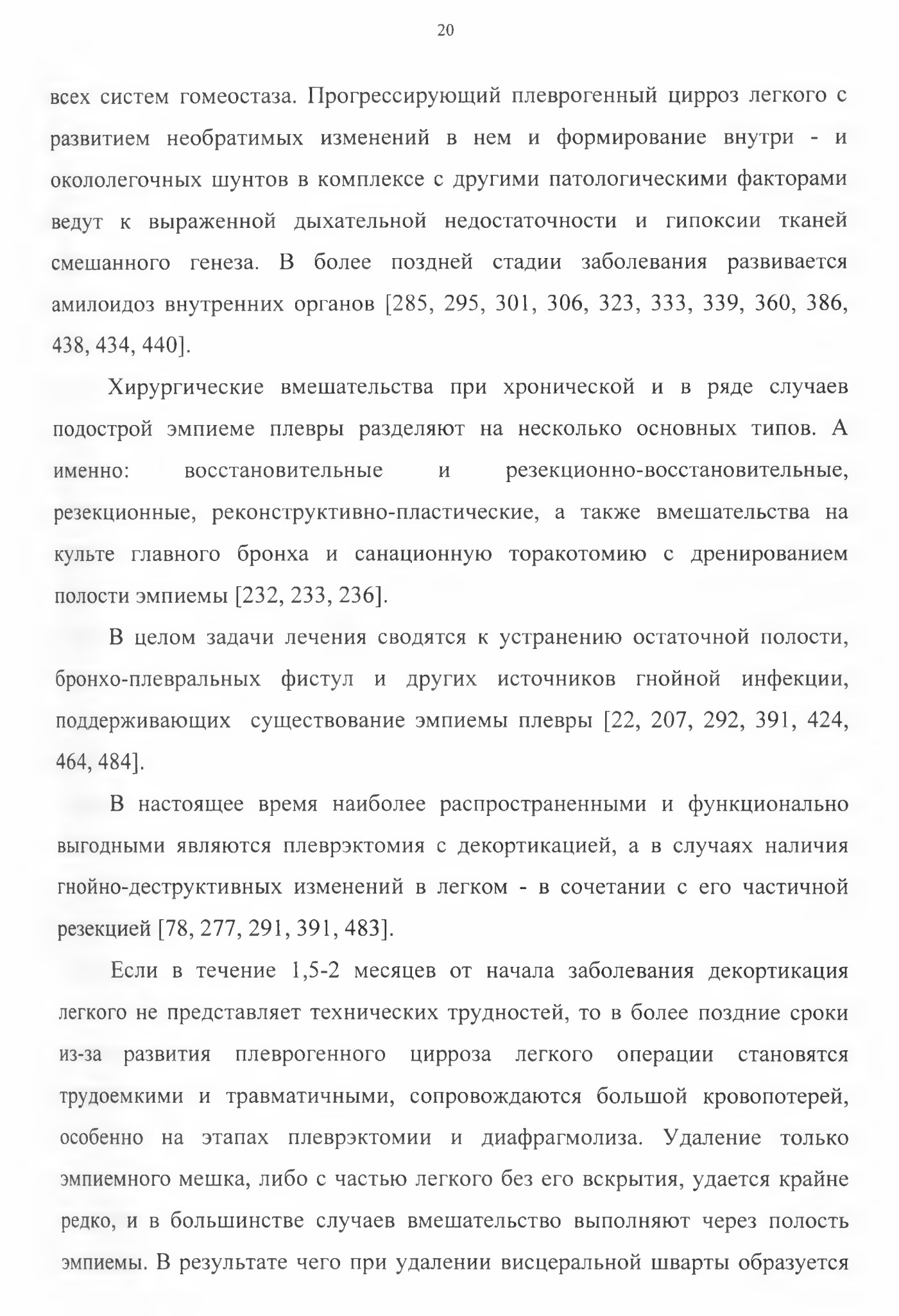 20

всех систем гомеостаза. Прогрессирующий плеврогенный цирроз легкого с развитием необратимых изменений в нем и формирование внутри - и окололегочных шунтов в комплексе с другими патологическими факторами ведут к выраженной дыхательной недостаточности и гипоксии тканей смешанного генеза. В более поздней стадии заболевания развивается амилоидоз внутренних органов [285, 295, 301, 306, 323, 333, 339, 360, 386, 438, 434, 440].

Хирургические вмешательства при хронической и в ряде случаев подострой эмпиеме плевры разделяют на несколько основных типов. А именно: восстановительные и резекционно-восстановительные, резекционные, реконструктивно-пластические, а также вмешательства на культе главного бронха и санационную торакотомию с дренированием полости эмпиемы [232, 233, 236].

В целом задачи лечения сводятся к устранению остаточной полости, бронхо-плевральных фистул и других источников гнойной инфекции, поддерживающих существование эмпиемы плевры [22, 207, 292, 391, 424, 464, 484].

В настоящее время наиболее распространенными и функционально выгодными являются плеврэктомия с декортикацией, а в случаях наличия гнойно-деструктивных изменений в легком - в сочетании с его частичной резекцией [78, 277, 291, 391, 483].

Если в течение 1,5-2 месяцев от начала заболевания декортикация легкого не представляет технических трудностей, то в более поздние сроки из-за развития плеврогенного цирроза легкого операции становятся трудоемкими и травматичными, сопровождаются большой кровопотерей, особенно на этапах плеврэктомии и диафрагмолиза. Удаление только эмпиемного мешка, либо с частью легкого без его вскрытия, удается крайне редко, и в большинстве случаев вмешательство выполняют через полость эмпиемы. В результате чего при удалении висцеральной шварты образуется